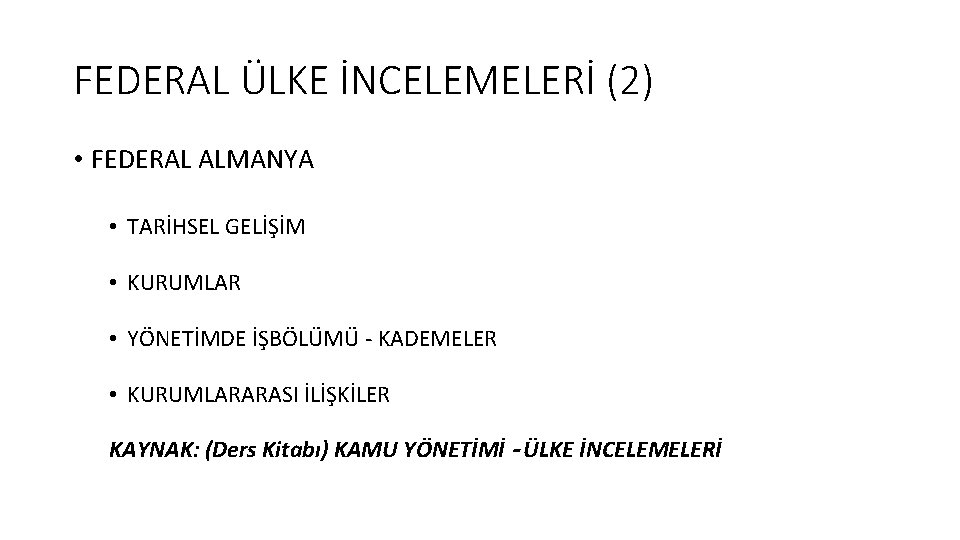 FEDERAL ÜLKE İNCELEMELERİ (2)

• FEDERAL ALMANYA

• TARİHSEL GELİŞİM

• KURUMLAR

• YÖNETİMDE İŞBÖLÜMÜ - KADEMELER

• KURUMLARARASI İLİŞKİLER

KAYNAK: (Ders Kitabı) KAMU YÖNETİMİ - ÜLKE İNCELEMELERİ